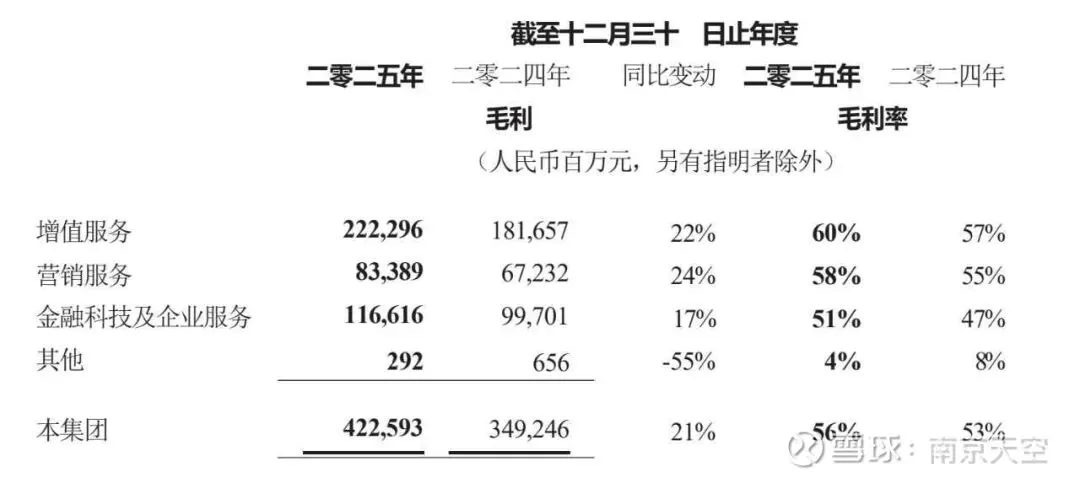 截至十二月三十 日止年度

| | 二零二五年 | 二零二四年 | 同比变动 | 二零二五年 | 二零二四年 |
|---|---|---|---|---|---|
| | 毛利 | | | 毛利率 | |
| | （人民币百万元，另有指明者除外） | | | | |
| 增值服务 | 222,296 | 181,657 | 22% | 60% | 57% |
| 营销服务 | 83,389 | 67,232 | 24% | 58% | 55% |
| 金融科技及企业服务 | 116,616 | 99,701 | 17% | 51% | 47% |
| 其他 | 292 | 656 | -55% | 4% | 8% |
| 本集团 | 422,593 | 349,246 | 21% | 56% | 53% |

雪球：南京天空